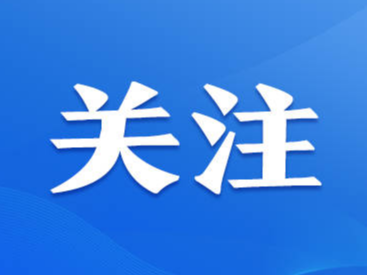 关注